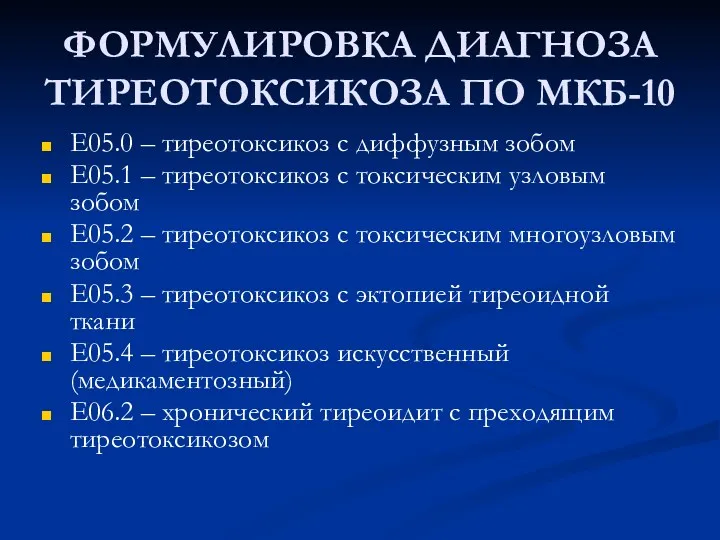 ФОРМУЛИРОВКА ДИАГНОЗА ТИРЕОТОКСИКОЗА ПО МКБ-10

Е05.0 – тиреотоксикоз с диффузным зобом
Е05.1 – тиреотоксикоз с токсическим узловым зобом
Е05.2 – тиреотоксикоз с токсическим многоузловым зобом
Е05.3 – тиреотоксикоз с эктопией тиреоидной ткани
Е05.4 – тиреотоксикоз искусственный (медикаментозный)
Е06.2 – хронический тиреоидит с преходящим тиреотоксикозом